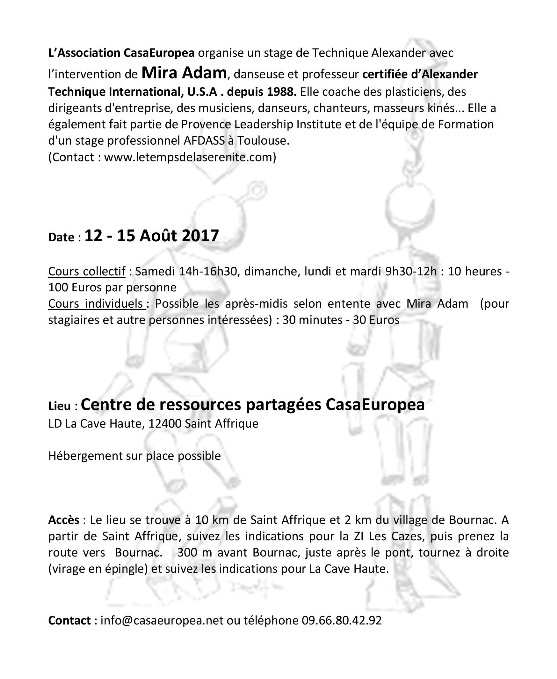 L'Association CasaEuropea organise un stage de Technique Alexander avec l'intervention de Mira Adam, danseuse et professeur certifiée d'Alexander Technique International, U.S.A . depuis 1988. Elle coache des plasticiens, des dirigeants d'entreprise, des musiciens, danseurs, chanteurs, masseurs kinés... Elle a également fait partie de Provence Leadership Institute et de l'équipe de Formation d'un stage professionnel AFDASS à Toulouse.
(Contact : www.letempsdelaserenite.com)

Date : 12 - 15 Août 2017

Cours collectif : Samedi 14h-16h30, dimanche, lundi et mardi 9h30-12h : 10 heures - 100 Euros par personne
Cours individuels : Possible les après-midis selon entente avec Mira Adam (pour stagiaires et autre personnes intéressées) : 30 minutes - 30 Euros

Lieu : Centre de ressources partagées CasaEuropea
LD La Cave Haute, 12400 Saint Affrique

Hébergement sur place possible

Accès : Le lieu se trouve à 10 km de Saint Affrique et 2 km du village de Bournac. A partir de Saint Affrique, suivez les indications pour la ZI Les Cazes, puis prenez la route vers Bournac. 300 m avant Bournac, juste après le pont, tournez à droite (virage en épingle) et suivez les indications pour La Cave Haute.

Contact : info@casaeuropea.net ou téléphone 09.66.80.42.92